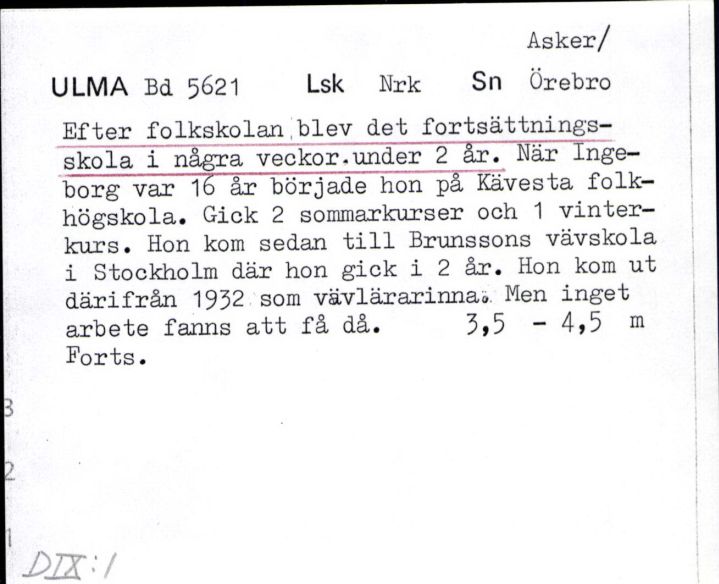 Asker/

ULMA Bd 5621 Lsk Nrk Sn Örebro

Efter folkskolan blev det fortsättningsskola i några veckor.under 2 år. När Ingeborg var 16 år började hon på Kävesta folkhögskola. Gick 2 sommarkurser och 1 vinterkurs. Hon kom sedan till Brunssons vävskola i Stockholm där hon gick i 2 år. Hon kom ut därifrån 1932 som vävlärarinna. Men inget arbete fanns att få då. 3,5 - 4,5 m
Forts.

3
2
1
DIX:1